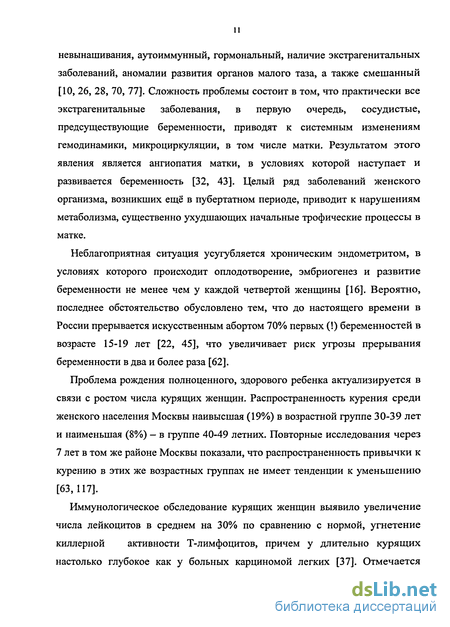 11

невынашивания, аутоиммунный, гормональный, наличие экстрагенитальных заболеваний, аномалии развития органов малого таза, а также смешанный [10, 26, 28, 70, 77]. Сложность проблемы состоит в том, что практически все экстрагенитальные заболевания, в первую очередь, сосудистые, предсуществующие беременности, приводят к системным изменениям гемодинамики, микроциркуляции, в том числе матки. Результатом этого явления является ангиопатия матки, в условиях которой наступает и развивается беременность [32, 43]. Целый ряд заболеваний женского организма, возникших ещё в пубертатном периоде, приводит к нарушениям метаболизма, существенно ухудшающих начальные трофические процессы в матке.

Неблагоприятная ситуация усугубляется хроническим эндометритом, в условиях которого происходит оплодотворение, эмбриогенез и развитие беременности не менее чем у каждой четвертой женщины [16]. Вероятно, последнее обстоятельство обусловлено тем, что до настоящего времени в России прерывается искусственным абортом 70% первых (!) беременностей в возрасте 15-19 лет [22, 45], что увеличивает риск угрозы прерывания беременности в два и более раза [62].

Проблема рождения полноценного, здорового ребенка актуализируется в связи с ростом числа курящих женщин. Распространенность курения среди женского населения Москвы наивысшая (19%) в возрастной группе 30-39 лет и наименьшая (8%) – в группе 40-49 летних. Повторные исследования через 7 лет в том же районе Москвы показали, что распространенность привычки к курению в этих же возрастных группах не имеет тенденции к уменьшению [63, 117].

Иммунологическое обследование курящих женщин выявило увеличение числа лейкоцитов в среднем на 30% по сравнению с нормой, угнетение киллерной активности Т-лимфоцитов, причем у длительно курящих настолько глубокое как у больных карциномой легких [37]. Отмечается

dsLib.net
библиотека диссертаций